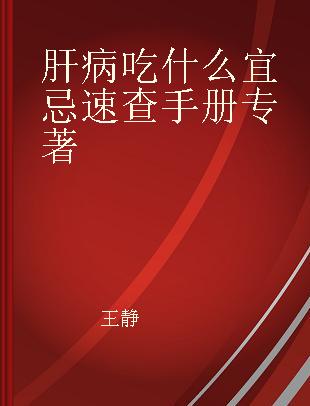 肝病吃什么宜忌速查手册专著

王静